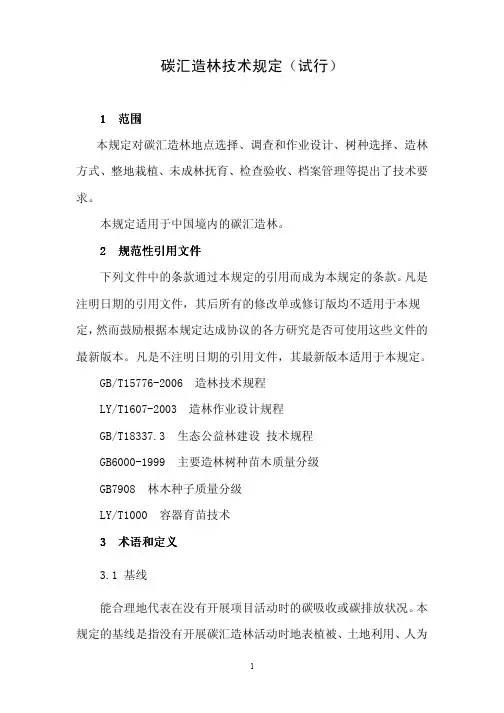 碳汇造林技术规定（试行）

1　范围

本规定对碳汇造林地点选择、调查和作业设计、树种选择、造林方式、整地栽植、未成林抚育、检查验收、档案管理等提出了技术要求。

本规定适用于中国境内的碳汇造林。

2　规范性引用文件

下列文件中的条款通过本规定的引用而成为本规定的条款。凡是注明日期的引用文件，其后所有的修改单或修订版均不适用于本规定，然而鼓励根据本规定达成协议的各方研究是否可使用这些文件的最新版本。凡是不注明日期的引用文件，其最新版本适用于本规定。

GB/T15776-2006　造林技术规程

LY/T1607-2003　造林作业设计规程

GB/T18337.3　生态公益林建设 技术规程

GB6000-1999　主要造林树种苗木质量分级

GB7908　林木种子质量分级

LY/T1000　容器育苗技术

3　术语和定义

3.1 基线

能合理地代表在没有开展项目活动时的碳吸收或碳排放状况。本规定的基线是指没有开展碳汇造林活动时地表植被、土地利用、人为

1